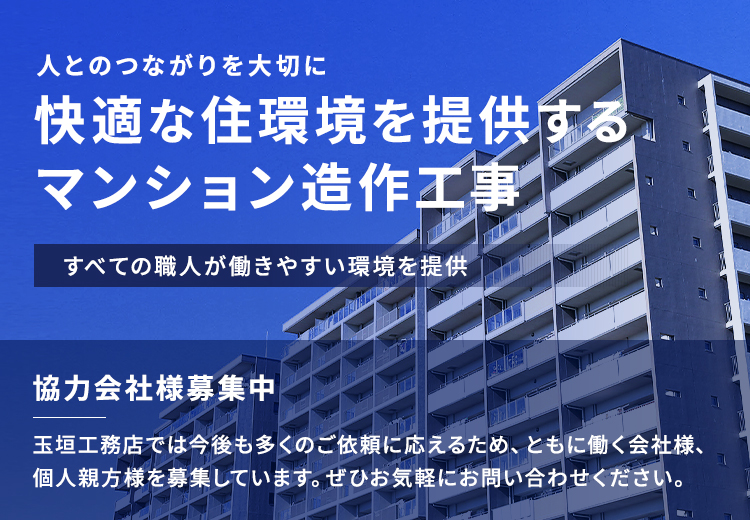 人とのつながりを大切に
快適な住環境を提供する
マンション造作工事

すべての職人が働きやすい環境を提供

協力会社様募集中

玉垣工務店では今後も多くのご依頼に応えるため、ともに働く会社様、個人親方様を募集しています。ぜひお気軽にお問い合わせください。